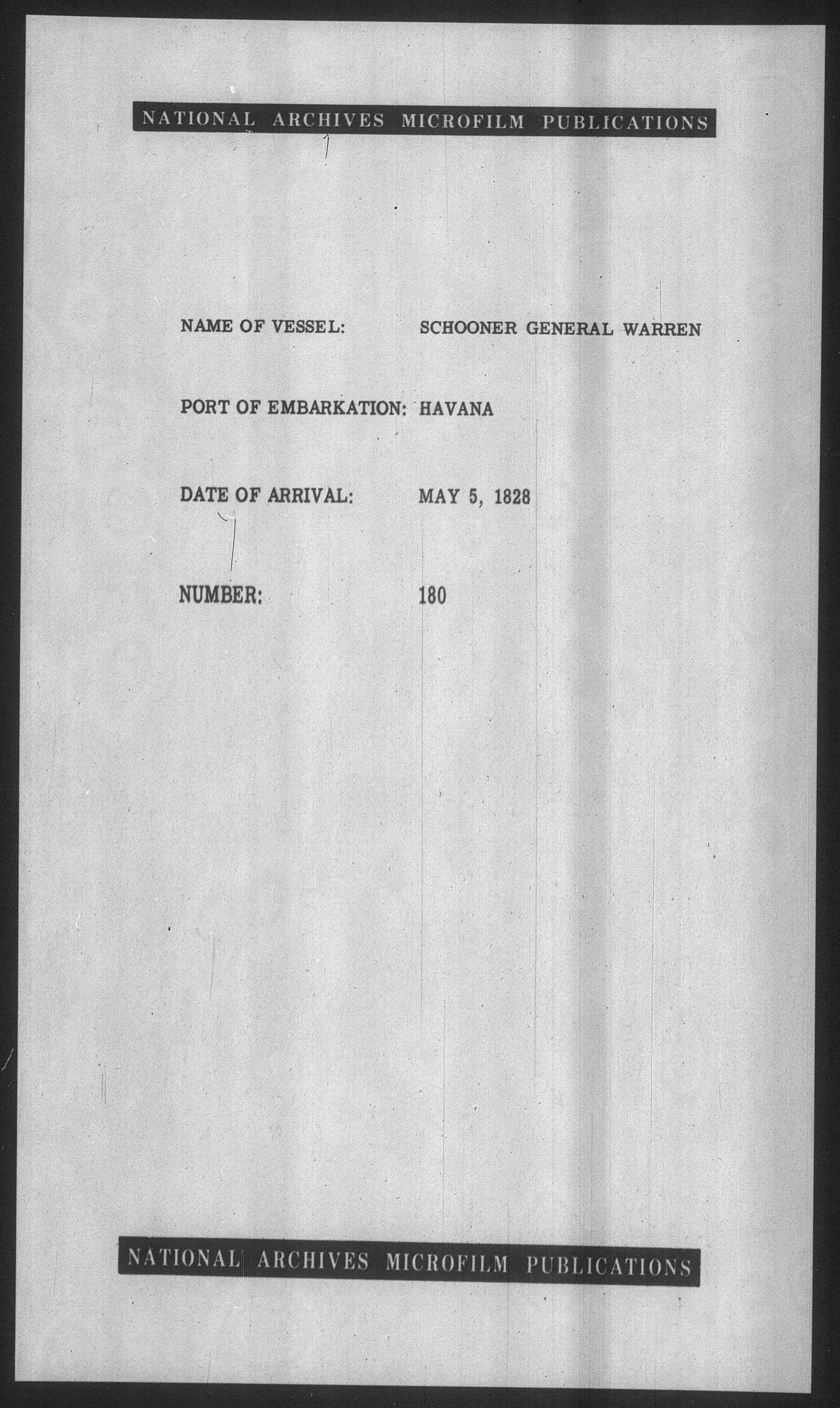 NATIONAL ARCHIVES MICROFILM PUBLICATIONS

NAME OF VESSEL: SCHOONER GENERAL WARREN

PORT OF EMBARKATION: HAVANA

DATE OF ARRIVAL: MAY 5, 1828

NUMBER: 180

NATIONAL ARCHIVES MICROFILM PUBLICATIONS